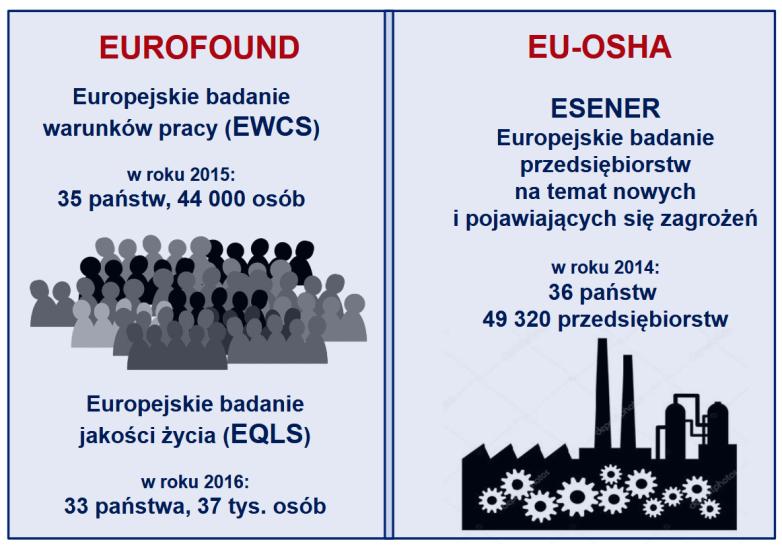 EUROFOUND

Europejskie badanie warunków pracy (EWCS)

w roku 2015:
35 państw, 44 000 osób

Europejskie badanie jakości życia (EQLS)

w roku 2016:
33 państwa, 37 tys. osób

EU-OSHA

ESENER
Europejskie badanie przedsiębiorstw na temat nowych i pojawiających się zagrożeń

w roku 2014:
36 państw
49 320 przedsiębiorstw